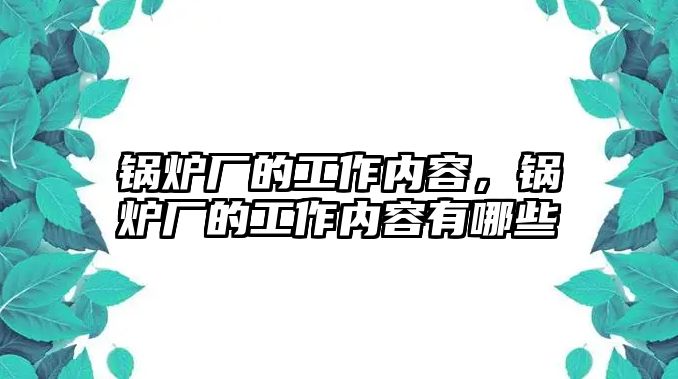 锅炉厂的工作内容，锅炉厂的工作内容有哪些